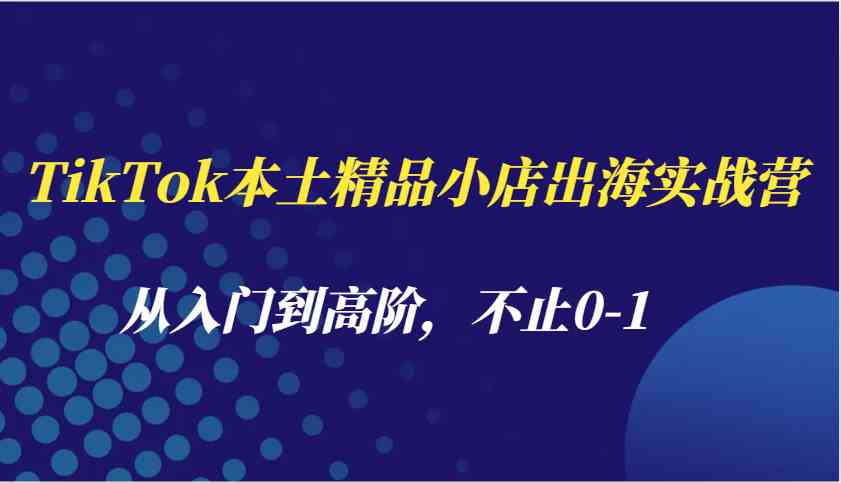 TikTok本土精品小店出海实战营

从入门到高阶，不止0-1